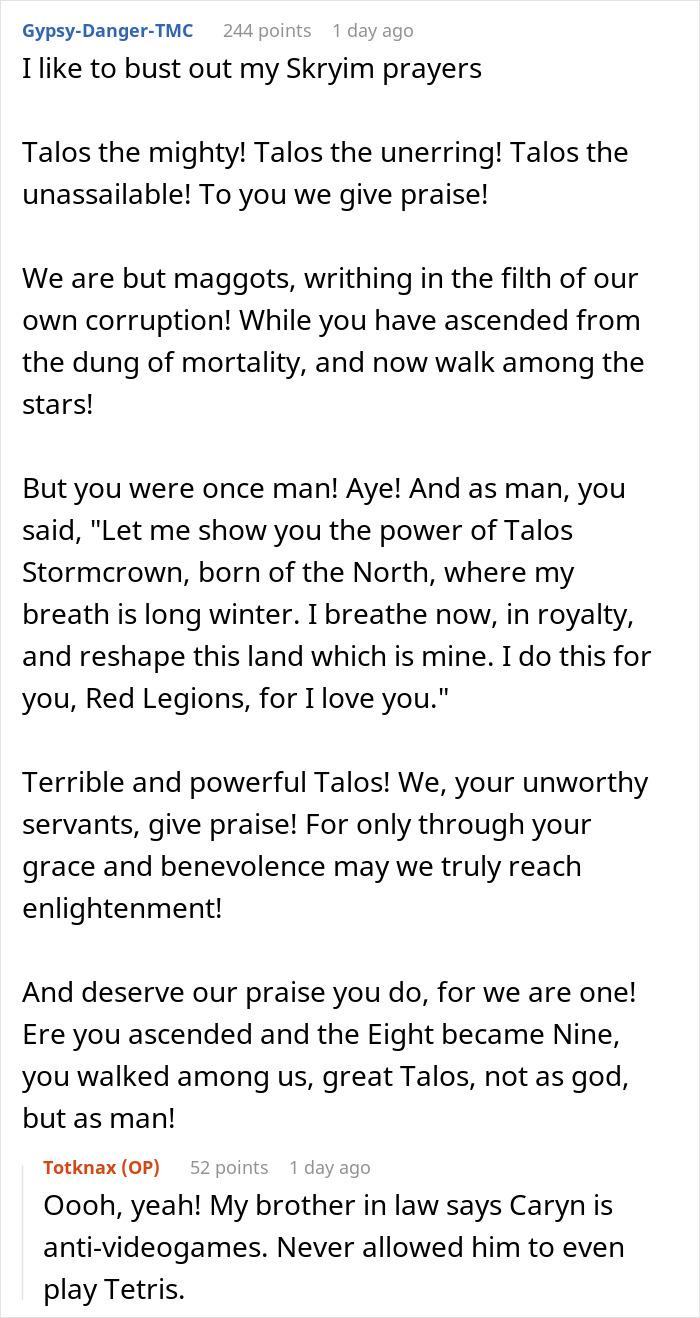 Gypsy-Danger-TMC 244 points 1 day ago
I like to bust out my Skryim prayers

Talos the mighty! Talos the unerring! Talos the unassailable! To you we give praise!

We are but maggots, writhing in the filth of our own corruption! While you have ascended from the dung of mortality, and now walk among the stars!

But you were once man! Aye! And as man, you said, "Let me show you the power of Talos Stormcrown, born of the North, where my breath is long winter. I breathe now, in royalty, and reshape this land which is mine. I do this for you, Red Legions, for I love you."

Terrible and powerful Talos! We, your unworthy servants, give praise! For only through your grace and benevolence may we truly reach enlightenment!

And deserve our praise you do, for we are one! Ere you ascended and the Eight became Nine, you walked among us, great Talos, not as god, but as man!

Totknax (OP) 52 points 1 day ago
Oooh, yeah! My brother in law says Caryn is anti-videogames. Never allowed him to even play Tetris.